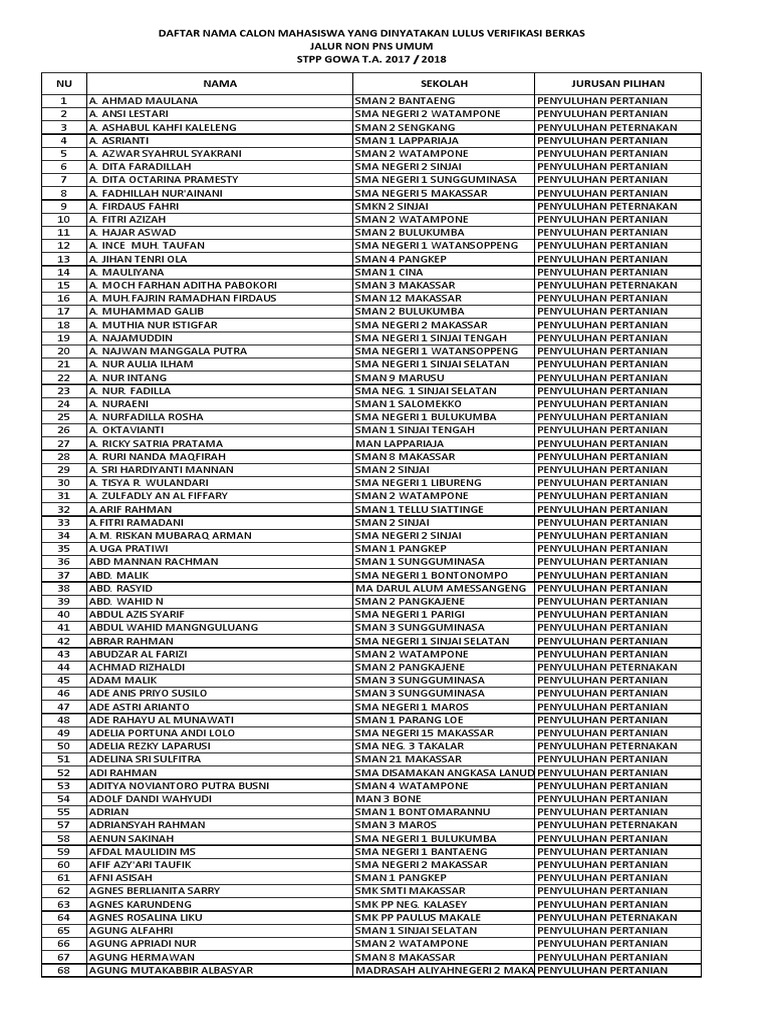 DAFTAR NAMA CALON MAHASISWA YANG DINYATAKAN LULUS VERIFIKASI BERKAS
JALUR NON PNS UMUM
STPP GOWA T.A. 2017 / 2018

| NU | NAMA | SEKOLAH | JURUSAN PILIHAN |
|---|---|---|---|
| 1 | A. AHMAD MAULANA | SMAN 2 BANTAENG | PENYULUHAN PERTANIAN |
| 2 | A. ANSI LESTARI | SMA NEGERI 2 WATAMPONE | PENYULUHAN PERTANIAN |
| 3 | A. ASHABUL KAHFI KALELENG | SMAN 2 SENGKANG | PENYULUHAN PETERNAKAN |
| 4 | A. ASRIANTI | SMAN 1 LAPPARIAJA | PENYULUHAN PERTANIAN |
| 5 | A. AZWAR SYAHRUL SYAKRANI | SMAN 2 WATAMPONE | PENYULUHAN PERTANIAN |
| 6 | A. DITA FARADILLAH | SMA NEGERI 2 SINJAI | PENYULUHAN PERTANIAN |
| 7 | A. DITA OCTARINA PRAMESTY | SMA NEGERI 1 SUNGGUMINASA | PENYULUHAN PERTANIAN |
| 8 | A. FADHILLAH NUR'AINANI | SMA NEGERI 5 MAKASSAR | PENYULUHAN PERTANIAN |
| 9 | A. FIRDAUS FAHRI | SMKN 2 SINJAI | PENYULUHAN PETERNAKAN |
| 10 | A. FITRI AZIZAH | SMAN 2 WATAMPONE | PENYULUHAN PERTANIAN |
| 11 | A. HAJAR ASWAD | SMAN 2 BULUKUMBA | PENYULUHAN PERTANIAN |
| 12 | A. INCE MUH. TAUFAN | SMA NEGERI 1 WATANSOPPENG | PENYULUHAN PERTANIAN |
| 13 | A. JIHAN TENRI OLA | SMAN 4 PANGKEP | PENYULUHAN PERTANIAN |
| 14 | A. MAULIYANA | SMAN 1 CINA | PENYULUHAN PERTANIAN |
| 15 | A. MOCH FARHAN ADITHA PABOKORI | SMAN 3 MAKASSAR | PENYULUHAN PETERNAKAN |
| 16 | A. MUH.FAJRIN RAMADHAN FIRDAUS | SMAN 12 MAKASSAR | PENYULUHAN PERTANIAN |
| 17 | A. MUHAMMAD GALIB | SMAN 2 BULUKUMBA | PENYULUHAN PERTANIAN |
| 18 | A. MUTHIA NUR ISTIGFAR | SMA NEGERI 2 MAKASSAR | PENYULUHAN PERTANIAN |
| 19 | A. NAJAMUDDIN | SMA NEGERI 1 SINJAI TENGAH | PENYULUHAN PERTANIAN |
| 20 | A. NAJWAN MANGGALA PUTRA | SMA NEGERI 1 WATANSOPPENG | PENYULUHAN PERTANIAN |
| 21 | A. NUR AULIA ILHAM | SMA NEGERI 1 SINJAI SELATAN | PENYULUHAN PERTANIAN |
| 22 | A. NUR INTANG | SMAN 9 MARUSU | PENYULUHAN PERTANIAN |
| 23 | A. NUR. FADILLA | SMA NEG. 1 SINJAI SELATAN | PENYULUHAN PERTANIAN |
| 24 | A. NURAENI | SMAN 1 SALOMEKKO | PENYULUHAN PERTANIAN |
| 25 | A. NURFADILLA ROSHA | SMA NEGERI 1 BULUKUMBA | PENYULUHAN PERTANIAN |
| 26 | A. OKTAVIANTI | SMAN 1 SINJAI TENGAH | PENYULUHAN PERTANIAN |
| 27 | A. RICKY SATRIA PRATAMA | MAN LAPPARIAJA | PENYULUHAN PERTANIAN |
| 28 | A. RURI NANDA MAQFIRAH | SMAN 8 MAKASSAR | PENYULUHAN PERTANIAN |
| 29 | A. SRI HARDIYANTI MANNAN | SMAN 2 SINJAI | PENYULUHAN PERTANIAN |
| 30 | A. TISYA R. WULANDARI | SMA NEGERI 1 LIBURENG | PENYULUHAN PERTANIAN |
| 31 | A. ZULFADLY AN AL FIFFARY | SMAN 2 WATAMPONE | PENYULUHAN PERTANIAN |
| 32 | A.ARIF RAHMAN | SMAN 1 TELLU SIATTINGE | PENYULUHAN PERTANIAN |
| 33 | A.FITRI RAMADANI | SMAN 2 SINJAI | PENYULUHAN PERTANIAN |
| 34 | A.M. RISKAN MUBARAQ ARMAN | SMA NEGERI 2 SINJAI | PENYULUHAN PERTANIAN |
| 35 | A.UGA PRATIWI | SMAN 1 PANGKEP | PENYULUHAN PERTANIAN |
| 36 | ABD MANNAN RACHMAN | SMAN 1 SUNGGUMINASA | PENYULUHAN PERTANIAN |
| 37 | ABD. MALIK | SMA NEGERI 1 BONTONOMPO | PENYULUHAN PERTANIAN |
| 38 | ABD. RASYID | MA DARUL ALUM AMESSANGENG | PENYULUHAN PERTANIAN |
| 39 | ABD. WAHID N | SMAN 2 PANGKAJENE | PENYULUHAN PERTANIAN |
| 40 | ABDUL AZIS SYARIF | SMA NEGERI 1 PARIGI | PENYULUHAN PERTANIAN |
| 41 | ABDUL WAHID MANGNGULUANG | SMAN 3 SUNGGUMINASA | PENYULUHAN PERTANIAN |
| 42 | ABRAR RAHMAN | SMA NEGERI 1 SINJAI SELATAN | PENYULUHAN PERTANIAN |
| 43 | ABUDZAR AL FARIZI | SMAN 2 WATAMPONE | PENYULUHAN PERTANIAN |
| 44 | ACHMAD RIZHALDI | SMAN 2 PANGKAJENE | PENYULUHAN PETERNAKAN |
| 45 | ADAM MALIK | SMAN 3 SUNGGUMINASA | PENYULUHAN PERTANIAN |
| 46 | ADE ANIS PRIYO SUSILO | SMAN 3 SUNGGUMINASA | PENYULUHAN PERTANIAN |
| 47 | ADE ASTRI ARIANTO | SMA NEGERI 1 MAROS | PENYULUHAN PERTANIAN |
| 48 | ADE RAHAYU AL MUNAWATI | SMAN 1 PARANG LOE | PENYULUHAN PERTANIAN |
| 49 | ADELIA PORTUNA ANDI LOLO | SMA NEGERI 15 MAKASSAR | PENYULUHAN PERTANIAN |
| 50 | ADELIA REZKY LAPARUSI | SMA NEG. 3 TAKALAR | PENYULUHAN PETERNAKAN |
| 51 | ADELINA SRI SULFITRA | SMAN 21 MAKASSAR | PENYULUHAN PERTANIAN |
| 52 | ADI RAHMAN | SMA DISAMAKAN ANGKASA LANUD | PENYULUHAN PERTANIAN |
| 53 | ADITYA NOVIANTORO PUTRA BUSNI | SMAN 4 WATAMPONE | PENYULUHAN PERTANIAN |
| 54 | ADOLF DANDI WAHYUDI | MAN 3 BONE | PENYULUHAN PERTANIAN |
| 55 | ADRIAN | SMAN 1 BONTOMARANNU | PENYULUHAN PERTANIAN |
| 57 | ADRIANSYAH RAHMAN | SMAN 3 MAROS | PENYULUHAN PETERNAKAN |
| 58 | AENUN SAKINAH | SMA NEGERI 1 BULUKUMBA | PENYULUHAN PERTANIAN |
| 59 | AFDAL MAULIDIN MS | SMA NEGERI 1 BANTAENG | PENYULUHAN PERTANIAN |
| 60 | AFIF AZY'ARI TAUFIK | SMA NEGERI 2 MAKASSAR | PENYULUHAN PERTANIAN |
| 61 | AFNI ASISAH | SMAN 1 PANGKEP | PENYULUHAN PERTANIAN |
| 62 | AGNES BERLIANITA SARRY | SMK SMTI MAKASSAR | PENYULUHAN PERTANIAN |
| 63 | AGNES KARUNDENG | SMK PP NEG. KALASEY | PENYULUHAN PERTANIAN |
| 64 | AGNES ROSALINA LIKU | SMK PP PAULUS MAKALE | PENYULUHAN PETERNAKAN |
| 65 | AGUNG ALFAHRI | SMAN 1 SINJAI SELATAN | PENYULUHAN PERTANIAN |
| 66 | AGUNG APRIADI NUR | SMAN 2 WATAMPONE | PENYULUHAN PERTANIAN |
| 67 | AGUNG HERMAWAN | SMAN 8 MAKASSAR | PENYULUHAN PERTANIAN |
| 68 | AGUNG MUTAKABBIR ALBASYAR | MADRASAH ALIYAHNEGERI 2 MAKA | PENYULUHAN PERTANIAN |